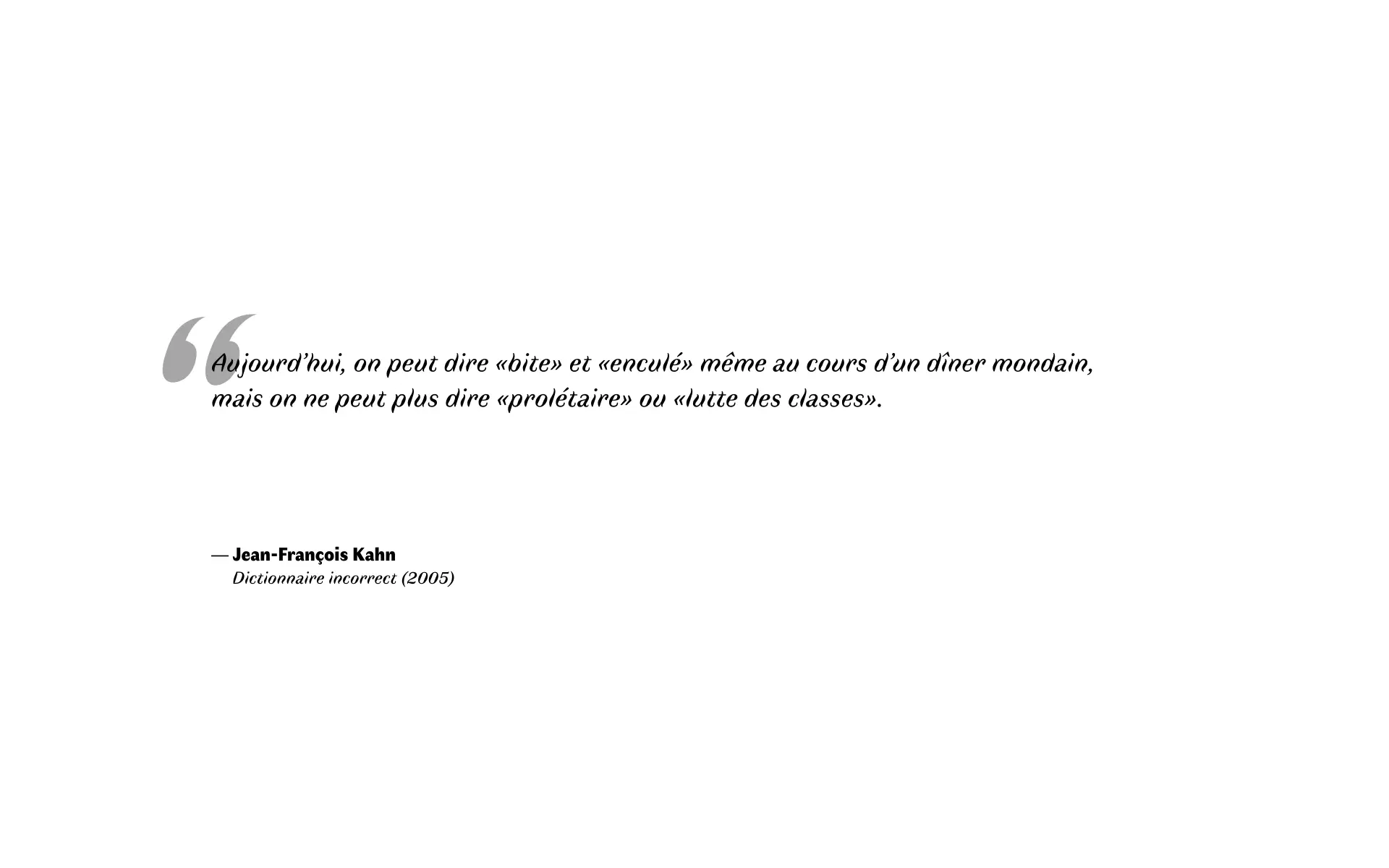 Aujourd'hui, on peut dire «bite» et «enculé» même au cours d'un dîner mondain, mais on ne peut plus dire «prolétaire» ou «lutte des classes».

— Jean-François Kahn
Dictionnaire incorrect (2005)